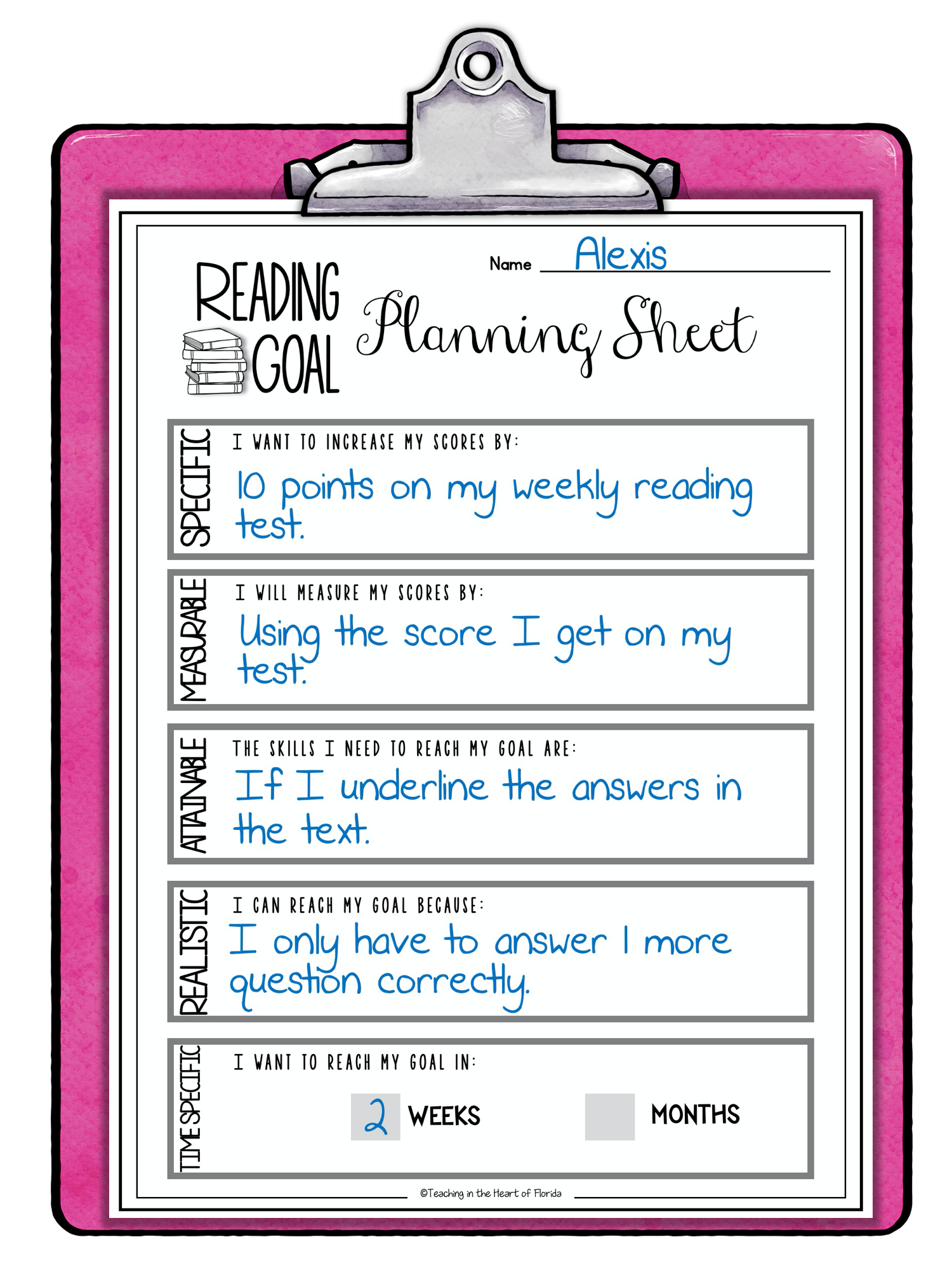 Name Alexis

READING GOAL Planning Sheet

SPECIFIC
I WANT TO INCREASE MY SCORES BY:
10 points on my weekly reading test.

MEASURABLE
I WILL MEASURE MY SCORES BY:
Using the score I get on my test.

ATTAINABLE
THE SKILLS I NEED TO REACH MY GOAL ARE:
If I underline the answers in the text.

REALISTIC
I CAN REACH MY GOAL BECAUSE:
I only have to answer 1 more question correctly.

TIME SPECIFIC
I WANT TO REACH MY GOAL IN:
2 WEEKS MONTHS

©Teaching in the Heart of Florida